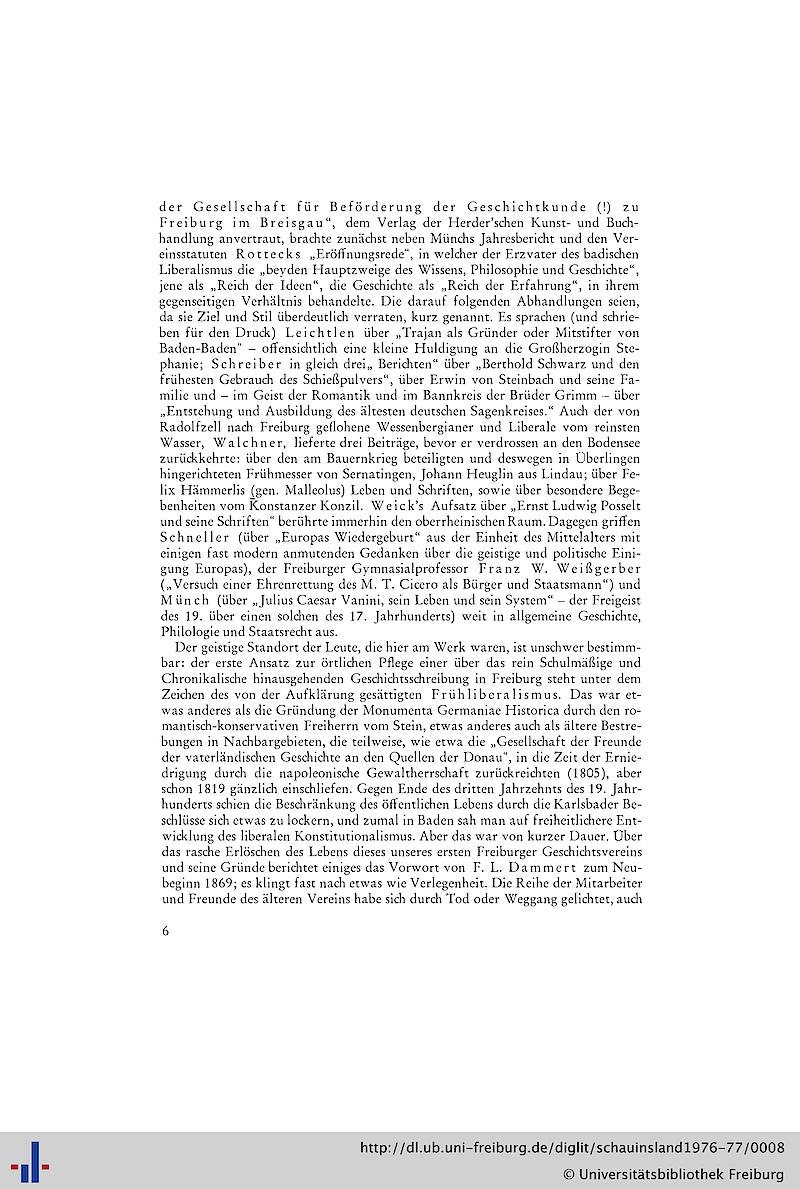 der Gesellschaft für Beförderung der Geschichtkunde (!) zu Freiburg im Breisgau", dem Verlag der Herder'schen Kunst- und Buchhandlung anvertraut, brachte zunächst neben Münchs Jahresbericht und den Vereinsstatuten Rottecks „Eröffnungsrede", in welcher der Erzvater des badischen Liberalismus die „beyden Hauptzweige des Wissens, Philosophie und Geschichte", jene als „Reich der Ideen", die Geschichte als „Reich der Erfahrung", in ihrem gegenseitigen Verhältnis behandelte. Die darauf folgenden Abhandlungen seien, da sie Ziel und Stil überdeutlich verraten, kurz genannt. Es sprachen (und schrieben für den Druck) Leichtlen über „Trajan als Gründer oder Mitstifter von Baden-Baden" – offensichtlich eine kleine Huldigung an die Großherzogin Stephanie; Schreiber in gleich drei„ Berichten" über „Berthold Schwarz und den frühesten Gebrauch des Schießpulvers", über Erwin von Steinbach und seine Familie und – im Geist der Romantik und im Bannkreis der Brüder Grimm – über „Entstehung und Ausbildung des ältesten deutschen Sagenkreises." Auch der von Radolfzell nach Freiburg geflohene Wessenbergianer und Liberale vom reinsten Wasser, Walchner, lieferte drei Beiträge, bevor er verdrossen an den Bodensee zurückkehrte: über den am Bauernkrieg beteiligten und deswegen in Überlingen hingerichteten Frühmesser von Sernatingen, Johann Heuglin aus Lindau; über Felix Hämmerlis (gen. Malleolus) Leben und Schriften, sowie über besondere Begebenheiten vom Konstanzer Konzil. Weick's Aufsatz über „Ernst Ludwig Posselt und seine Schriften" berührte immerhin den oberrheinischen Raum. Dagegen griffen Schneller (über „Europas Wiedergeburt" aus der Einheit des Mittelalters mit einigen fast modern anmutenden Gedanken über die geistige und politische Einigung Europas), der Freiburger Gymnasialprofessor Franz W. Weißgerber („Versuch einer Ehrenrettung des M. T. Cicero als Bürger und Staatsmann") und Münch (über „Julius Caesar Vanini, sein Leben und sein System" – der Freigeist des 19. über einen solchen des 17. Jahrhunderts) weit in allgemeine Geschichte, Philologie und Staatsrecht aus.

Der geistige Standort der Leute, die hier am Werk waren, ist unschwer bestimmbar: der erste Ansatz zur örtlichen Pflege einer über das rein Schulmäßige und Chronikalische hinausgehenden Geschichtsschreibung in Freiburg steht unter dem Zeichen des von der Aufklärung gesättigten Frühliberalismus. Das war etwas anderes als die Gründung der Monumenta Germaniae Historica durch den romantisch-konservativen Freiherrn vom Stein, etwas anderes auch als ältere Bestrebungen in Nachbargebieten, die teilweise, wie etwa die „Gesellschaft der Freunde der vaterländischen Geschichte an den Quellen der Donau", in die Zeit der Erniedrigung durch die napoleonische Gewaltherrschaft zurückreichten (1805), aber schon 1819 gänzlich einschliefen. Gegen Ende des dritten Jahrzehnts des 19. Jahrhunderts schien die Beschränkung des öffentlichen Lebens durch die Karlsbader Beschlüsse sich etwas zu lockern, und zumal in Baden sah man auf freiheitlichere Entwicklung des liberalen Konstitutionalismus. Aber das war von kurzer Dauer. Über das rasche Erlöschen des Lebens dieses unseres ersten Freiburger Geschichtsvereins und seine Gründe berichtet einiges das Vorwort von F. L. Dammert zum Neubeginn 1869; es klingt fast nach etwas wie Verlegenheit. Die Reihe der Mitarbeiter und Freunde des älteren Vereins habe sich durch Tod oder Weggang gelichtet, auch

6

http://dl.ub.uni-freiburg.de/diglit/schauinsland1976-77/0008
© Universitätsbibliothek Freiburg